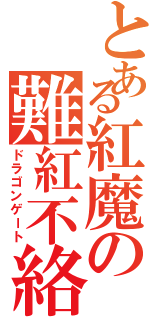 とある紅魔の
難紅不絡
ドラゴンゲート